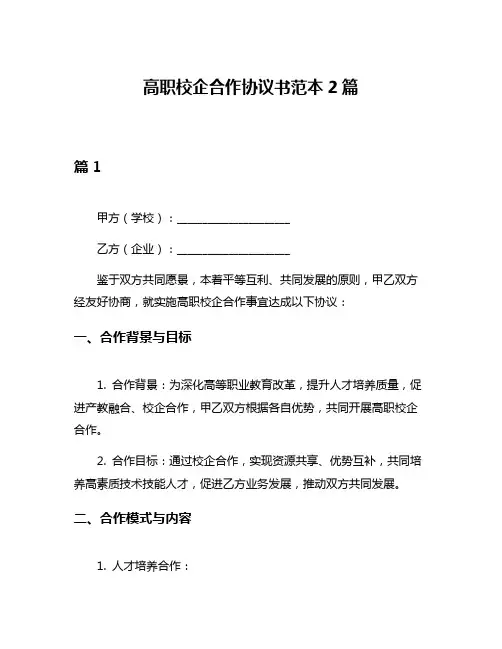 高职校企合作协议书范本 2 篇

篇 1

甲方（学校）：____________________

乙方（企业）：____________________

鉴于双方共同愿景，本着平等互利、共同发展的原则，甲乙双方经友好协商，就实施高职校企合作事宜达成以下协议：

一、合作背景与目标

1. 合作背景：为深化高等职业教育改革，提升人才培养质量，促进产教融合、校企合作，甲乙双方根据各自优势，共同开展高职校企合作。

2. 合作目标：通过校企合作，实现资源共享、优势互补，共同培养高素质技术技能人才，促进乙方业务发展，推动双方共同发展。

二、合作模式与内容

1. 人才培养合作：